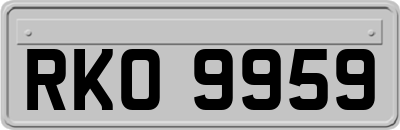 RKO 9959